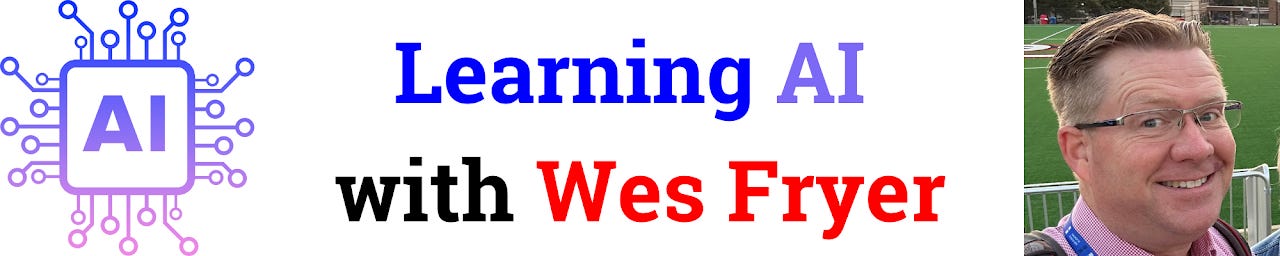 AI

Learning AI
with Wes Fryer